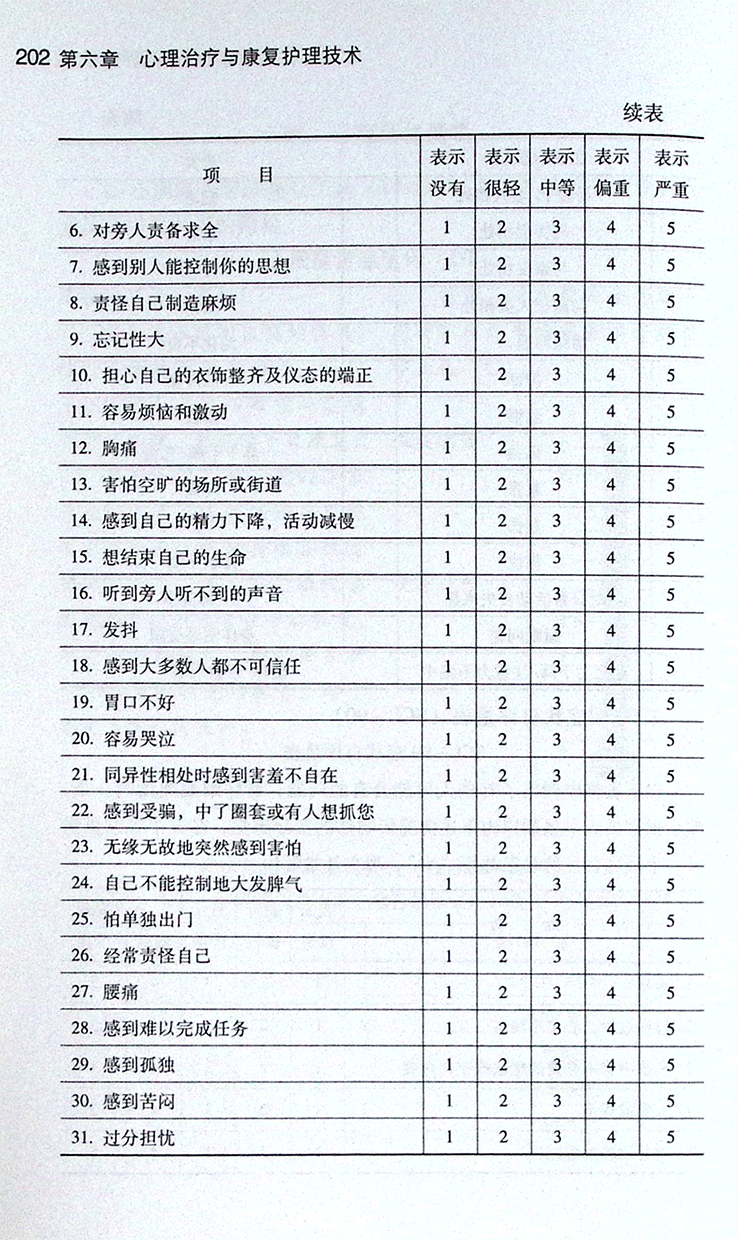 202 第六章 心理治疗与康复护理技术

续表

| 项　目 | 表示没有 | 表示很轻 | 表示中等 | 表示偏重 | 表示严重 |
|---|---|---|---|---|---|
| 6. 对旁人责备求全 | 1 | 2 | 3 | 4 | 5 |
| 7. 感到别人能控制你的思想 | 1 | 2 | 3 | 4 | 5 |
| 8. 责怪自己制造麻烦 | 1 | 2 | 3 | 4 | 5 |
| 9. 忘记性大 | 1 | 2 | 3 | 4 | 5 |
| 10. 担心自己的衣饰整齐及仪态的端正 | 1 | 2 | 3 | 4 | 5 |
| 11. 容易烦恼和激动 | 1 | 2 | 3 | 4 | 5 |
| 12. 胸痛 | 1 | 2 | 3 | 4 | 5 |
| 13. 害怕空旷的场所或街道 | 1 | 2 | 3 | 4 | 5 |
| 14. 感到自己的精力下降，活动减慢 | 1 | 2 | 3 | 4 | 5 |
| 15. 想结束自己的生命 | 1 | 2 | 3 | 4 | 5 |
| 16. 听到旁人听不到的声音 | 1 | 2 | 3 | 4 | 5 |
| 17. 发抖 | 1 | 2 | 3 | 4 | 5 |
| 18. 感到大多数人都不可信任 | 1 | 2 | 3 | 4 | 5 |
| 19. 胃口不好 | 1 | 2 | 3 | 4 | 5 |
| 20. 容易哭泣 | 1 | 2 | 3 | 4 | 5 |
| 21. 同异性相处时感到害羞不自在 | 1 | 2 | 3 | 4 | 5 |
| 22. 感到受骗，中了圈套或有人想抓您 | 1 | 2 | 3 | 4 | 5 |
| 23. 无缘无故地突然感到害怕 | 1 | 2 | 3 | 4 | 5 |
| 24. 自己不能控制地大发脾气 | 1 | 2 | 3 | 4 | 5 |
| 25. 怕单独出门 | 1 | 2 | 3 | 4 | 5 |
| 26. 经常责怪自己 | 1 | 2 | 3 | 4 | 5 |
| 27. 腰痛 | 1 | 2 | 3 | 4 | 5 |
| 28. 感到难以完成任务 | 1 | 2 | 3 | 4 | 5 |
| 29. 感到孤独 | 1 | 2 | 3 | 4 | 5 |
| 30. 感到苦闷 | 1 | 2 | 3 | 4 | 5 |
| 31. 过分担忧 | 1 | 2 | 3 | 4 | 5 |